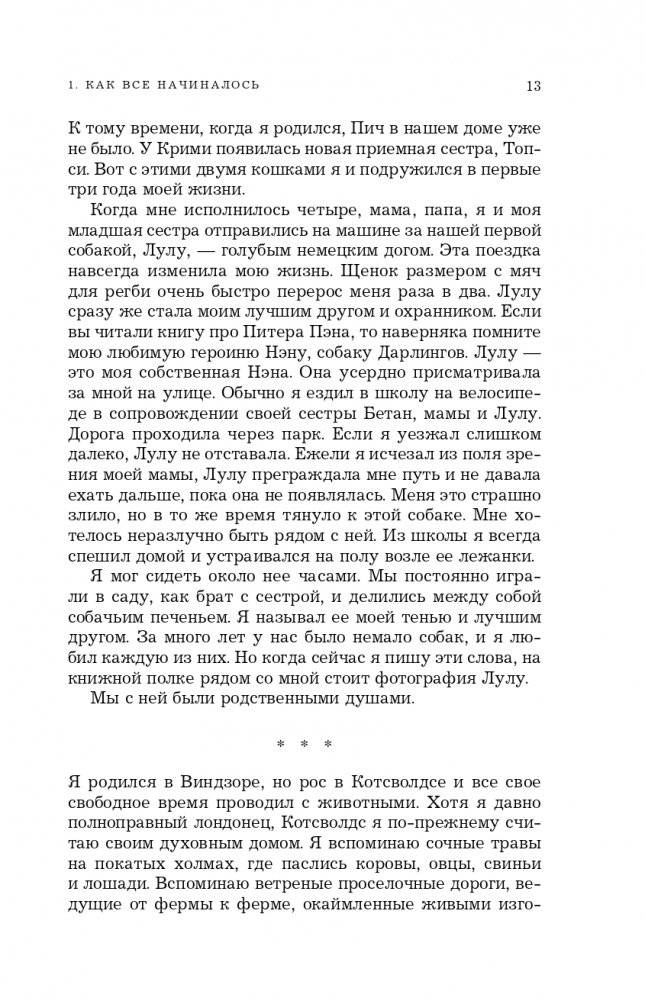 1. КАК ВСЕ НАЧИНАЛОСЬ

13

К тому времени, когда я родился, Пич в нашем доме уже не было. У Крими появилась новая приемная сестра, Топси. Вот с этими двумя кошками я и подружился в первые три года моей жизни.

Когда мне исполнилось четыре, мама, папа, я и моя младшая сестра отправились на машине за нашей первой собакой, Лулу, — голубым немецким догом. Эта поездка навсегда изменила мою жизнь. Щенок размером с мяч для регби очень быстро перерос меня раза в два. Лулу сразу же стала моим лучшим другом и охранником. Если вы читали книгу про Питера Пэна, то наверняка помните мою любимую героиню Нэну, собаку Дарлингов. Лулу — это моя собственная Нэна. Она усердно присматривала за мной на улице. Обычно я ездил в школу на велосипеде в сопровождении своей сестры Бетан, мамы и Лулу. Дорога проходила через парк. Если я уезжал слишком далеко, Лулу не отставала. Ежели я исчезал из поля зрения моей мамы, Лулу преграждала мне путь и не давала ехать дальше, пока она не появлялась. Меня это страшно злило, но в то же время тянуло к этой собаке. Мне хотелось неразлучно быть рядом с ней. Из школы я всегда спешил домой и устраивался на полу возле ее лежанки.

Я мог сидеть около нее часами. Мы постоянно играли в саду, как брат с сестрой, и делились между собой собачьим печеньем. Я называл ее моей тенью и лучшим другом. За много лет у нас было немало собак, и я любил каждую из них. Но когда сейчас я пишу эти слова, на книжной полке рядом со мной стоит фотография Лулу.

Мы с ней были родственными душами.

* * *

Я родился в Виндзоре, но рос в Котсволдсе и все свое свободное время проводил с животными. Хотя я давно полноправный лондонец, Котсволдс я по-прежнему считаю своим духовным домом. Я вспоминаю сочные травы на покатых холмах, где паслись коровы, овцы, свиньи и лошади. Вспоминаю ветреные проселочные дороги, ведущие от фермы к ферме, окаймленные живыми изго-